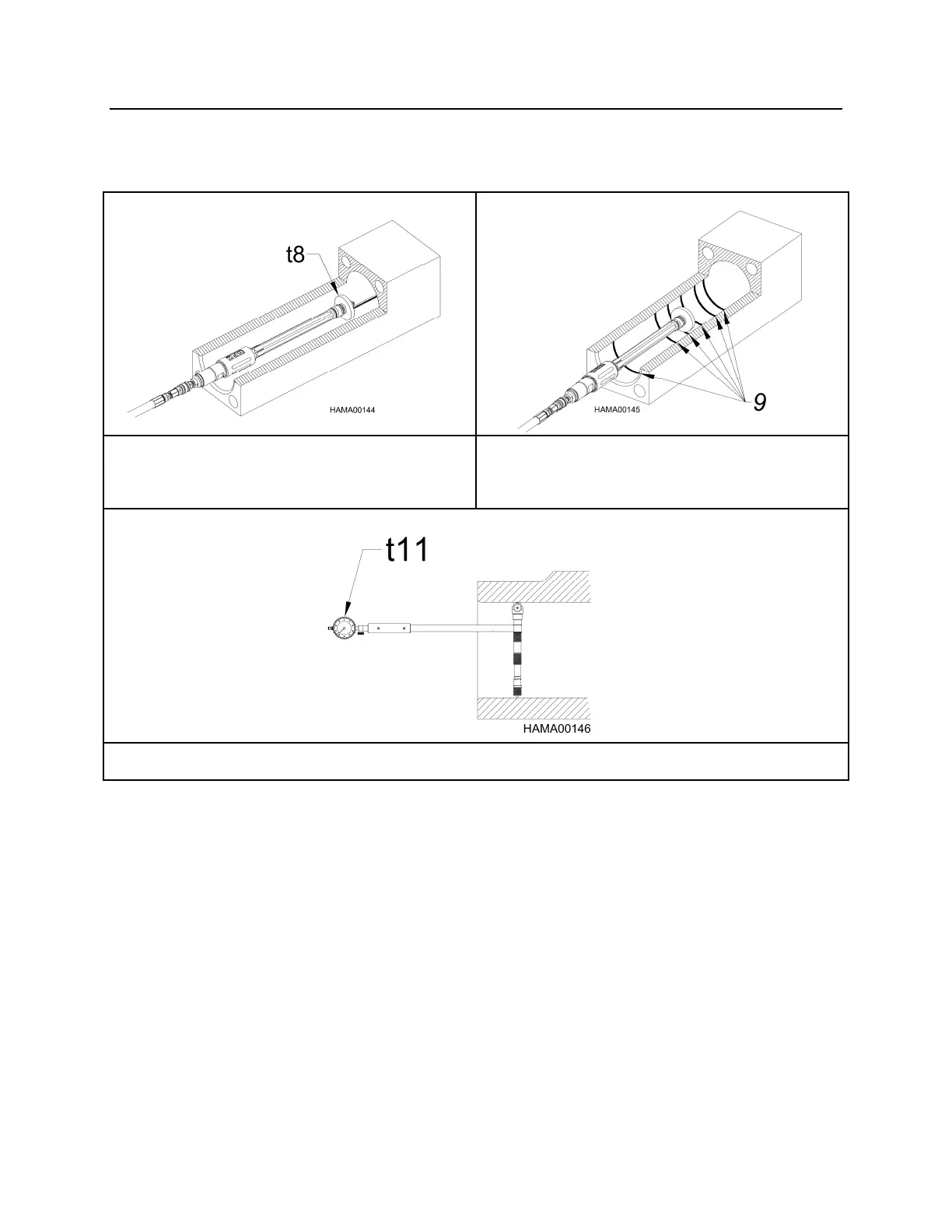 t8

HAMA00144

HAMA00145

9

t11

HAMA00146